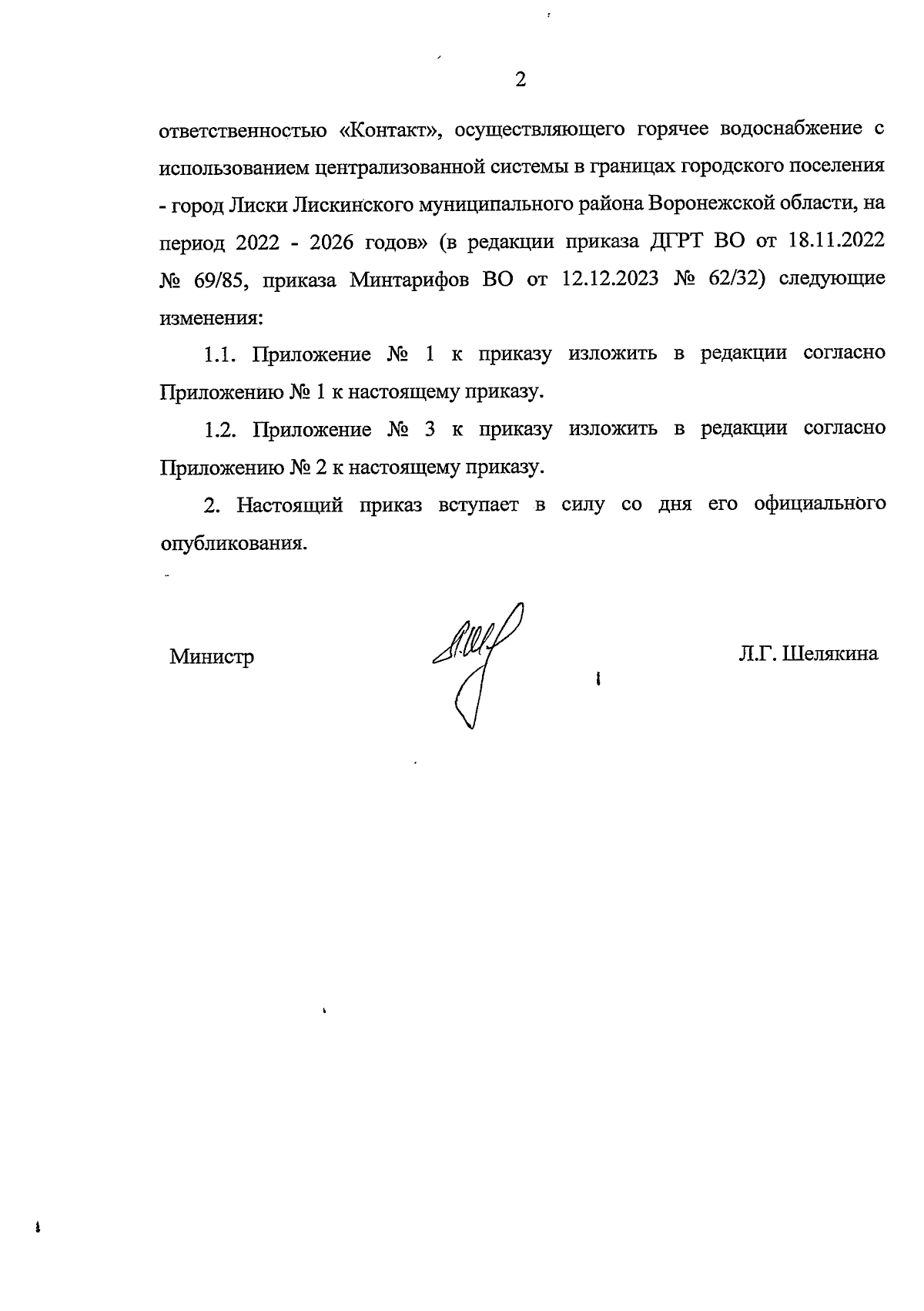 2

ответственностью «Контакт», осуществляющего горячее водоснабжение с использованием централизованной системы в границах городского поселения - город Лиски Лискинского муниципального района Воронежской области, на период 2022 - 2026 годов» (в редакции приказа ДГРТ ВО от 18.11.2022 № 69/85, приказа Минтарифов ВО от 12.12.2023 № 62/32) следующие изменения:

1.1. Приложение № 1 к приказу изложить в редакции согласно Приложению № 1 к настоящему приказу.

1.2. Приложение № 3 к приказу изложить в редакции согласно Приложению № 2 к настоящему приказу.

2. Настоящий приказ вступает в силу со дня его официального опубликования.

Министр

Л.Г. Шелякина